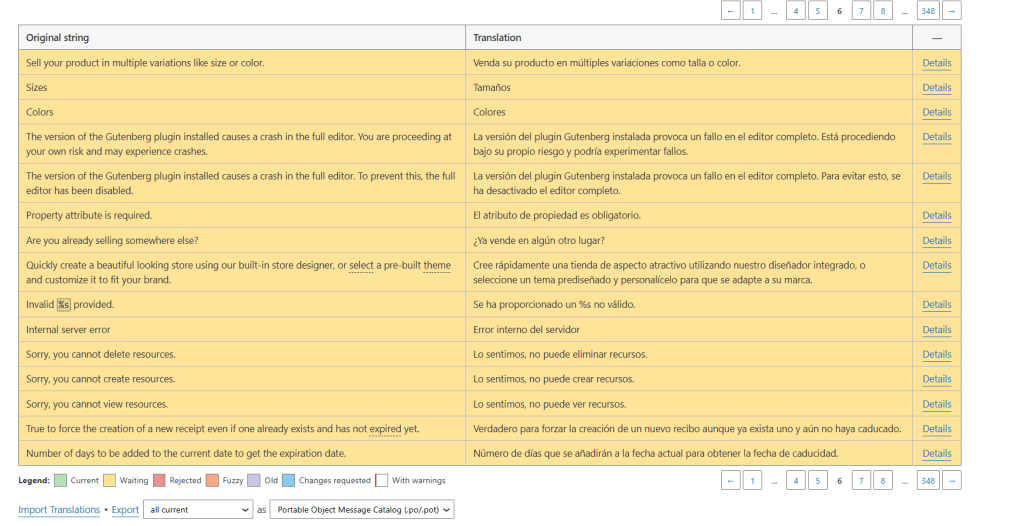 ← 1 … 4 5 6 7 8 … 348 →

| Original string | Translation | — |
|---|---|---|
| Sell your product in multiple variations like size or color. | Venda su producto en múltiples variaciones como talla o color. | Details |
| Sizes | Tamaños | Details |
| Colors | Colores | Details |
| The version of the Gutenberg plugin installed causes a crash in the full editor. You are proceeding at your own risk and may experience crashes. | La versión del plugin Gutenberg instalada provoca un fallo en el editor completo. Está procediendo bajo su propio riesgo y podría experimentar fallos. | Details |
| The version of the Gutenberg plugin installed causes a crash in the full editor. To prevent this, the full editor has been disabled. | La versión del plugin Gutenberg instalada provoca un fallo en el editor completo. Para evitar esto, se ha desactivado el editor completo. | Details |
| Property attribute is required. | El atributo de propiedad es obligatorio. | Details |
| Are you already selling somewhere else? | ¿Ya vende en algún otro lugar? | Details |
| Quickly create a beautiful looking store using our built-in store designer, or select a pre-built theme and customize it to fit your brand. | Cree rápidamente una tienda de aspecto atractivo utilizando nuestro diseñador integrado, o seleccione un tema prediseñado y personalícelo para que se adapte a su marca. | Details |
| Invalid %s provided. | Se ha proporcionado un %s no válido. | Details |
| Internal server error | Error interno del servidor | Details |
| Sorry, you cannot delete resources. | Lo sentimos, no puede eliminar recursos. | Details |
| Sorry, you cannot create resources. | Lo sentimos, no puede crear recursos. | Details |
| Sorry, you cannot view resources. | Lo sentimos, no puede ver recursos. | Details |
| True to force the creation of a new receipt even if one already exists and has not expired yet. | Verdadero para forzar la creación de un nuevo recibo aunque ya exista uno y aún no haya caducado. | Details |
| Number of days to be added to the current date to get the expiration date. | Número de días que se añadirán a la fecha actual para obtener la fecha de caducidad. | Details |

Legend: Current Waiting Rejected Fuzzy Old Changes requested With warnings

← 1 … 4 5 6 7 8 … 348 →

Import Translations • Export all current as Portable Object Message Catalog (.po/.pot)